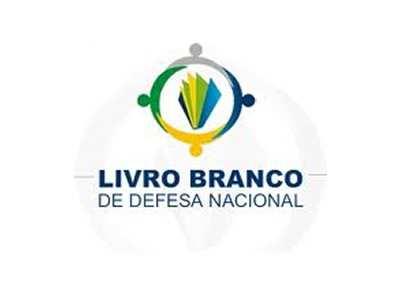 LIVRO BRANCO
DE DEFESA NACIONAL